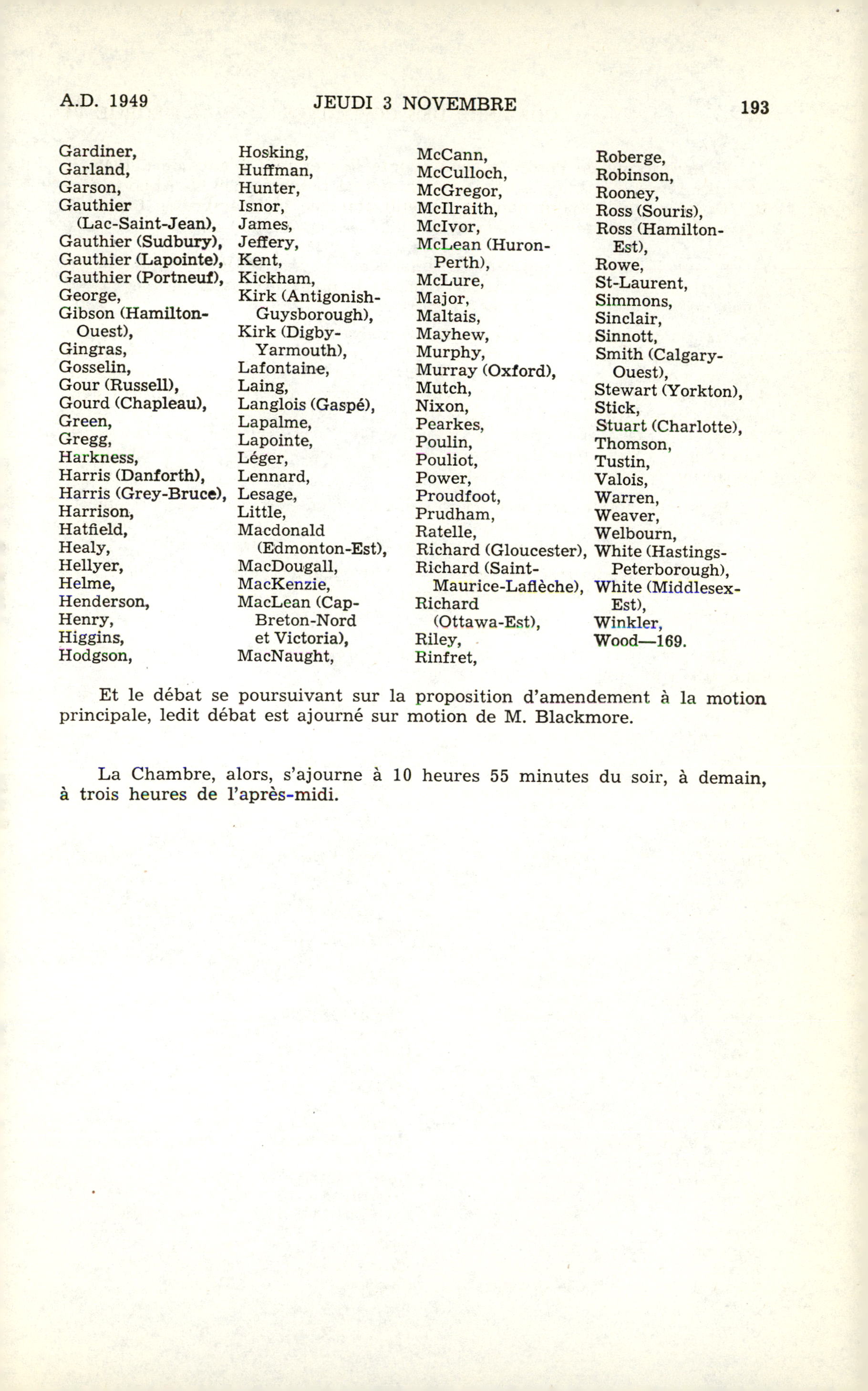 A.D. 1949 JEUDI 3 NOVEMBRE 193

Gardiner,
Garland,
Garson,
Gauthier (Lac-Saint-Jean),
Gauthier (Sudbury),
Gauthier (Lapointe),
Gauthier (Portneuf),
George,
Gibson (Hamilton-Ouest),
Gingras,
Gosselin,
Gour (Russell),
Gourd (Chapleau),
Green,
Gregg,
Harkness,
Harris (Danforth),
Harris (Grey-Bruce),
Harrison,
Hatfield,
Healy,
Hellyer,
Helme,
Henderson,
Henry,
Higgins,
Hodgson,

Hosking,
Huffman,
Hunter,
Isnor,
James,
Jeffery,
Kent,
Kickham,
Kirk (Antigonish-Guysborough),
Kirk (Digby-Yarmouth),
Lafontaine,
Laing,
Langlois (Gaspé),
Lapalme,
Lapointe,
Léger,
Lennard,
Lesage,
Little,
Macdonald (Edmonton-Est),
MacDougall,
MacKenzie,
MacLean (Cap-Breton-Nord et Victoria),
MacNaught,

McCann,
McCulloch,
McGregor,
McIlraith,
McIvor,
McLean (Huron-Perth),
McLure,
Major,
Maltais,
Mayhew,
Murphy,
Murray (Oxford),
Mutch,
Nixon,
Pearkes,
Poulin,
Pouliot,
Power,
Proudfoot,
Prudham,
Ratelle,
Richard (Gloucester),
Richard (Saint-Maurice-Laflèche),
Richard (Ottawa-Est),
Riley,
Rinfret,

Roberge,
Robinson,
Rooney,
Ross (Souris),
Ross (Hamilton-Est),
Rowe,
St-Laurent,
Simmons,
Sinclair,
Sinnott,
Smith (Calgary-Ouest),
Stewart (Yorkton),
Stick,
Stuart (Charlotte),
Thomson,
Tustin,
Valois,
Warren,
Weaver,
Welbourn,
White (Hastings-Peterborough),
White (Middlesex-Est),
Winkler,
Wood—169.

Et le débat se poursuivant sur la proposition d'amendement à la motion principale, ledit débat est ajourné sur motion de M. Blackmore.

La Chambre, alors, s'ajourne à 10 heures 55 minutes du soir, à demain, à trois heures de l'après-midi.